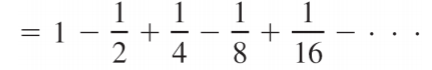 $= 1 - \frac{1}{2} + \frac{1}{4} - \frac{1}{8} + \frac{1}{16} - \cdots$